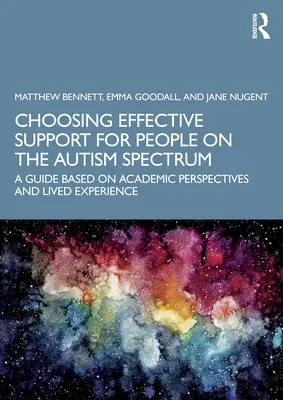 ROUTLEDGE

MATTHEW BENNETT, EMMA GOODALL, AND JANE NUGENT

CHOOSING EFFECTIVE SUPPORT FOR PEOPLE ON THE AUTISM SPECTRUM

A GUIDE BASED ON ACADEMIC PERSPECTIVES AND LIVED EXPERIENCE